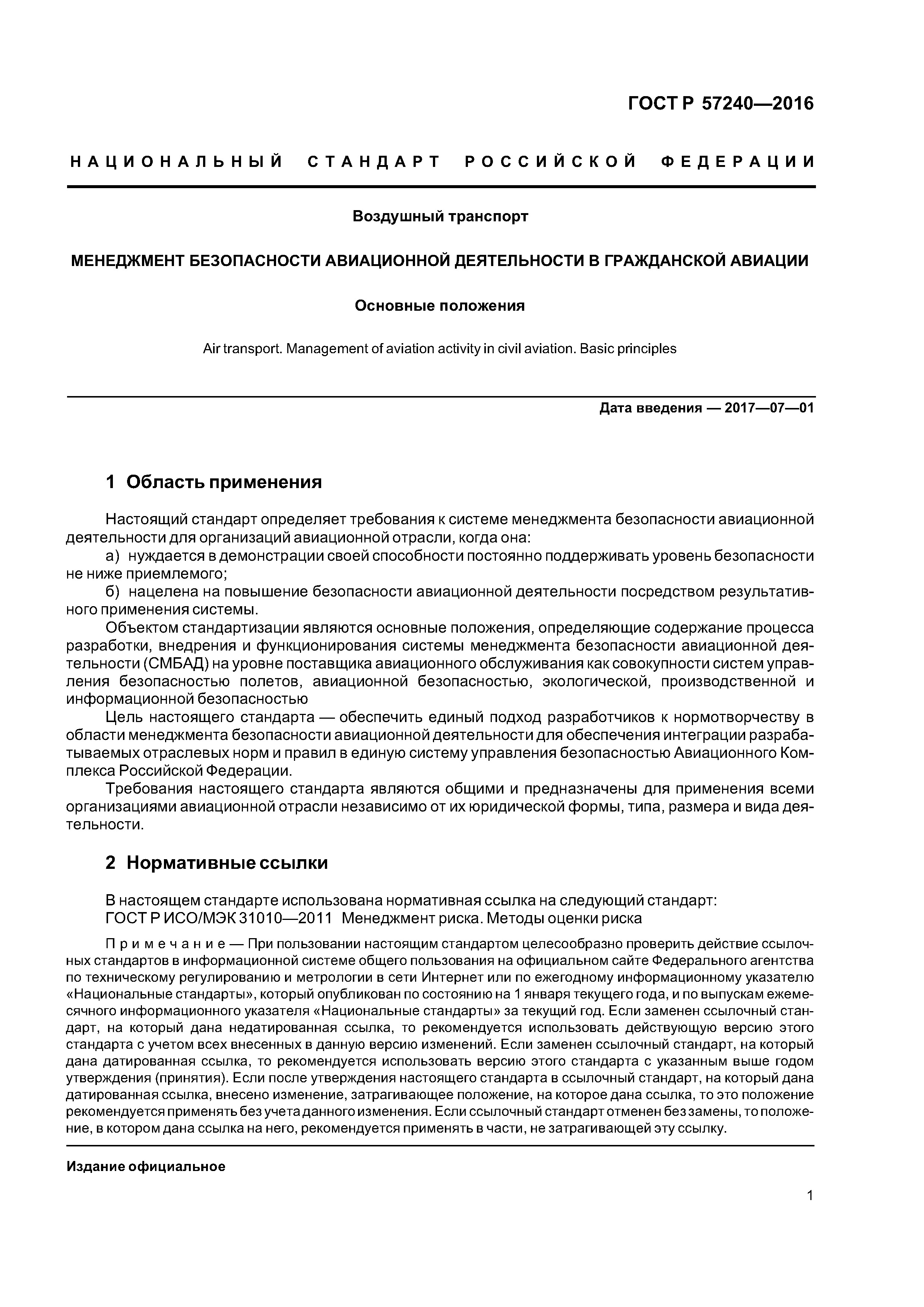 ГОСТ Р 57240—2016

НАЦИОНАЛЬНЫЙ СТАНДАРТ РОССИЙСКОЙ ФЕДЕРАЦИИ

Воздушный транспорт

МЕНЕДЖМЕНТ БЕЗОПАСНОСТИ АВИАЦИОННОЙ ДЕЯТЕЛЬНОСТИ В ГРАЖДАНСКОЙ АВИАЦИИ

Основные положения

Air transport. Management of aviation activity in civil aviation. Basic principles

Дата введения — 2017—07—01

1 Область применения

Настоящий стандарт определяет требования к системе менеджмента безопасности авиационной деятельности для организаций авиационной отрасли, когда она:
а) нуждается в демонстрации своей способности постоянно поддерживать уровень безопасности не ниже приемлемого;
б) нацелена на повышение безопасности авиационной деятельности посредством результативного применения системы.
Объектом стандартизации являются основные положения, определяющие содержание процесса разработки, внедрения и функционирования системы менеджмента безопасности авиационной деятельности (СМБАД) на уровне поставщика авиационного обслуживания как совокупности систем управления безопасностью полетов, авиационной безопасностью, экологической, производственной и информационной безопасностью
Цель настоящего стандарта — обеспечить единый подход разработчиков к нормотворчеству в области менеджмента безопасности авиационной деятельности для обеспечения интеграции разрабатываемых отраслевых норм и правил в единую систему управления безопасностью Авиационного Комплекса Российской Федерации.
Требования настоящего стандарта являются общими и предназначены для применения всеми организациями авиационной отрасли независимо от их юридической формы, типа, размера и вида деятельности.

2 Нормативные ссылки

В настоящем стандарте использована нормативная ссылка на следующий стандарт:
ГОСТ Р ИСО/МЭК 31010—2011 Менеджмент риска. Методы оценки риска

Примечание — При пользовании настоящим стандартом целесообразно проверить действие ссылочных стандартов в информационной системе общего пользования на официальном сайте Федерального агентства по техническому регулированию и метрологии в сети Интернет или по ежегодному информационному указателю «Национальные стандарты», который опубликован по состоянию на 1 января текущего года, и по выпускам ежемесячного информационного указателя «Национальные стандарты» за текущий год. Если заменен ссылочный стандарт, на который дана недатированная ссылка, то рекомендуется использовать действующую версию этого стандарта с учетом всех внесенных в данную версию изменений. Если заменен ссылочный стандарт, на который дана датированная ссылка, то рекомендуется использовать версию этого стандарта с указанным выше годом утверждения (принятия). Если после утверждения настоящего стандарта в ссылочный стандарт, на который дана датированная ссылка, внесено изменение, затрагивающее положение, на которое дана ссылка, то это положение рекомендуется применять без учета данного изменения. Если ссылочный стандарт отменен без замены, то положение, в котором дана ссылка на него, рекомендуется применять в части, не затрагивающей эту ссылку.

Издание официальное

1